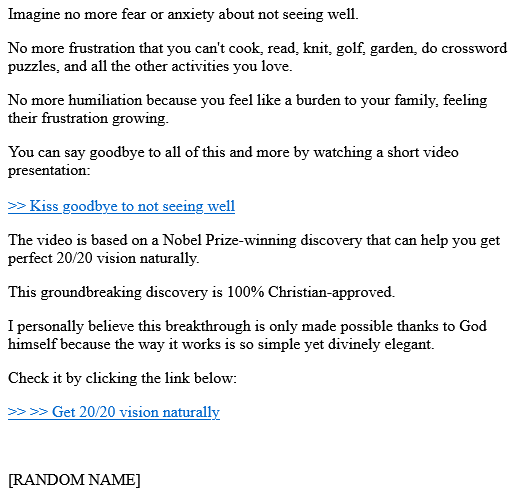 Imagine no more fear or anxiety about not seeing well.

No more frustration that you can't cook, read, knit, golf, garden, do crossword puzzles, and all the other activities you love.

No more humiliation because you feel like a burden to your family, feeling their frustration growing.

You can say goodbye to all of this and more by watching a short video presentation:

>> Kiss goodbye to not seeing well

The video is based on a Nobel Prize-winning discovery that can help you get perfect 20/20 vision naturally.

This groundbreaking discovery is 100% Christian-approved.

I personally believe this breakthrough is only made possible thanks to God himself because the way it works is so simple yet divinely elegant.

Check it by clicking the link below:

>> >> Get 20/20 vision naturally

[RANDOM NAME]